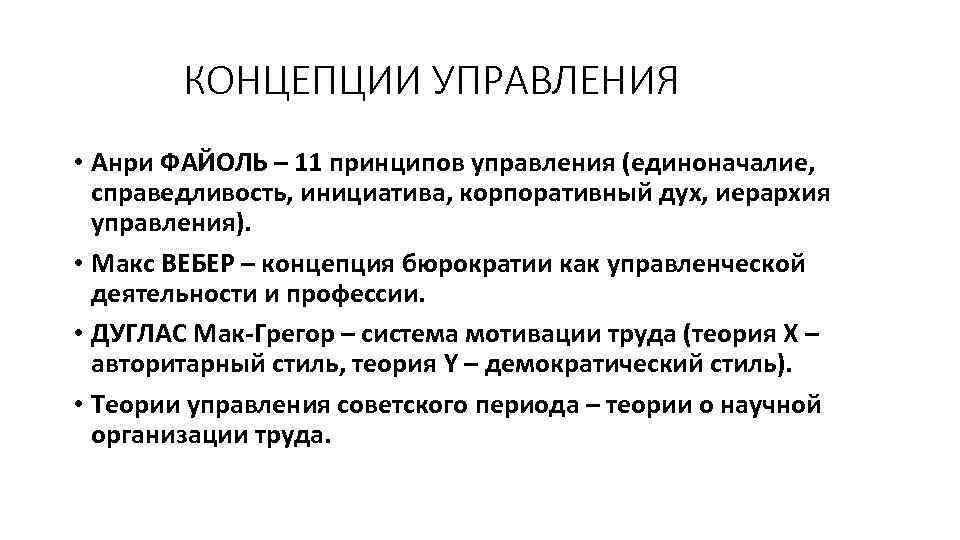 КОНЦЕПЦИИ УПРАВЛЕНИЯ

• Анри ФАЙОЛЬ – 11 принципов управления (единоначалие, справедливость, инициатива, корпоративный дух, иерархия управления).

• Макс ВЕБЕР – концепция бюрократии как управленческой деятельности и профессии.

• ДУГЛАС Мак-Грегор – система мотивации труда (теория X – авторитарный стиль, теория Y – демократический стиль).

• Теории управления советского периода – теории о научной организации труда.